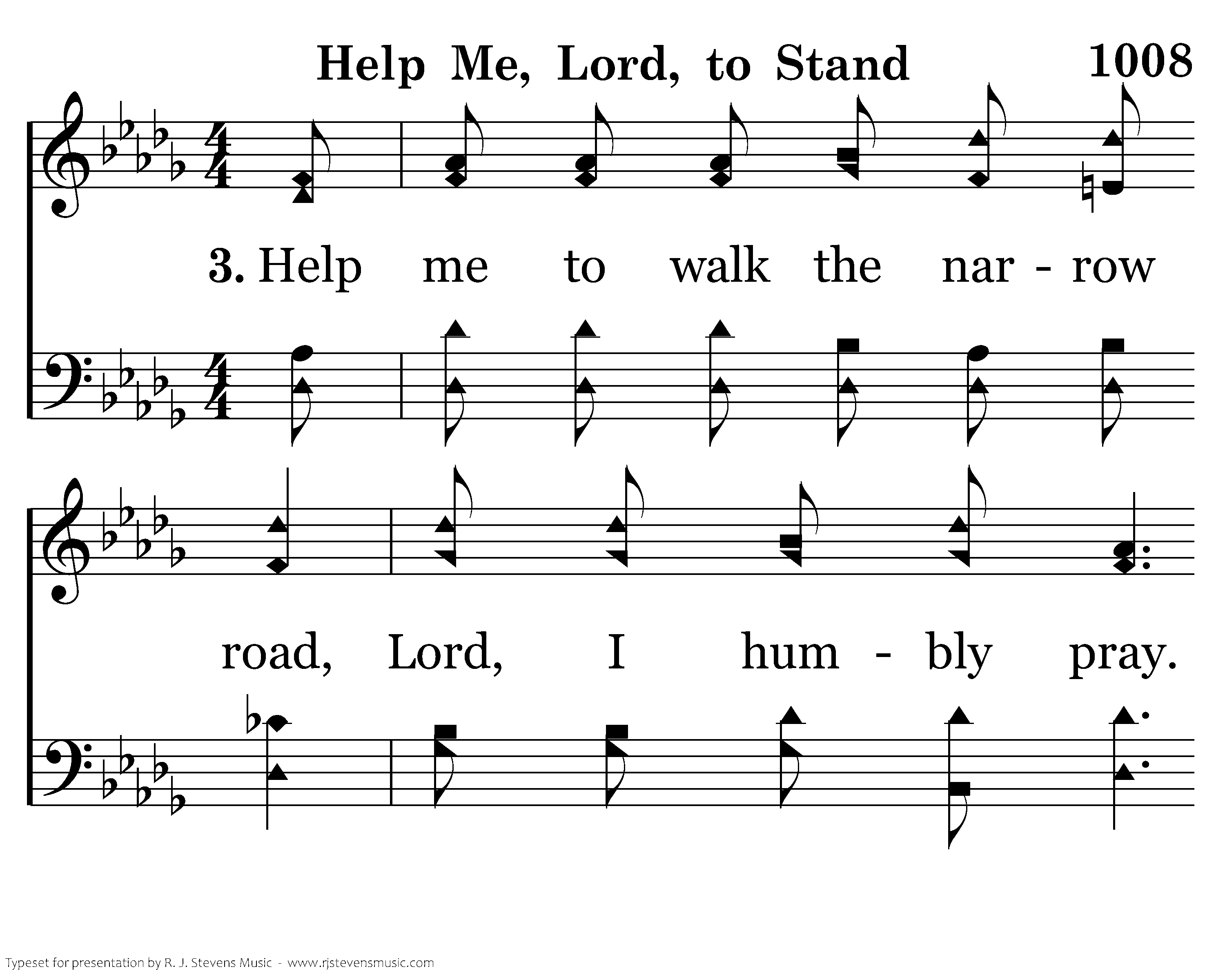 Help Me, Lord, to Stand 1008

3. Help me to walk the nar - row

road, Lord, I hum - bly pray.

Typeset for presentation by R. J. Stevens Music - www.rjstevensmusic.com